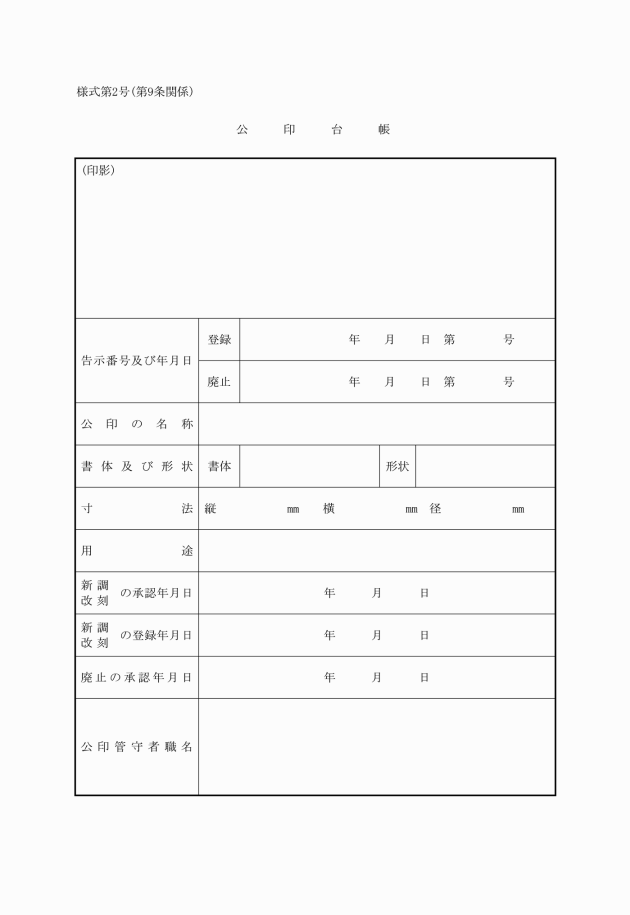 様式第2号(第9条関係)

公　印　台　帳

| (印影) | | | | |
|---|---|---|---|---|
| 告示番号及び年月日 | 登録 | 年　月　日　第　号 | | |
| | 廃止 | 年　月　日　第　号 | | |
| 公印の名称 | | | | |
| 書体及び形状 | 書体 | | 形状 | |
| 寸法 | 縦　㎜　横　㎜　径　㎜ | | | |
| 用途 | | | | |
| 新調 改刻 の承認年月日 | 年　月　日 | | | |
| 新調 改刻 の登録年月日 | 年　月　日 | | | |
| 廃止の承認年月日 | 年　月　日 | | | |
| 公印管守者職名 | | | | |